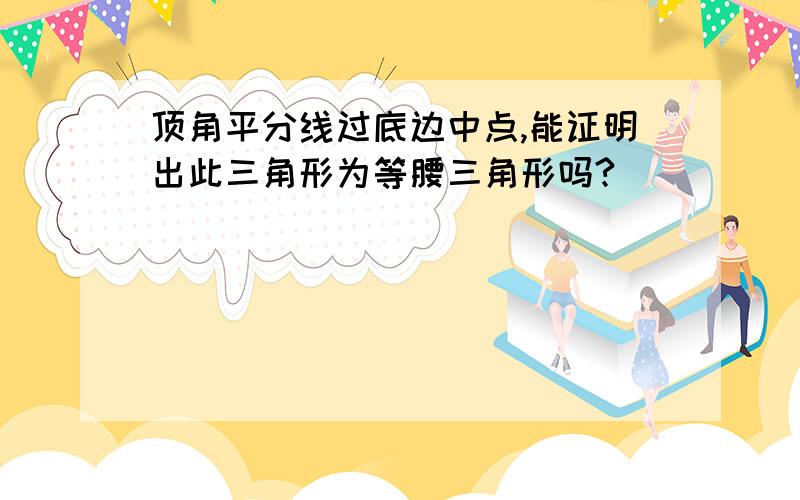 顶角平分线过底边中点,能证明出此三角形为等腰三角形吗?